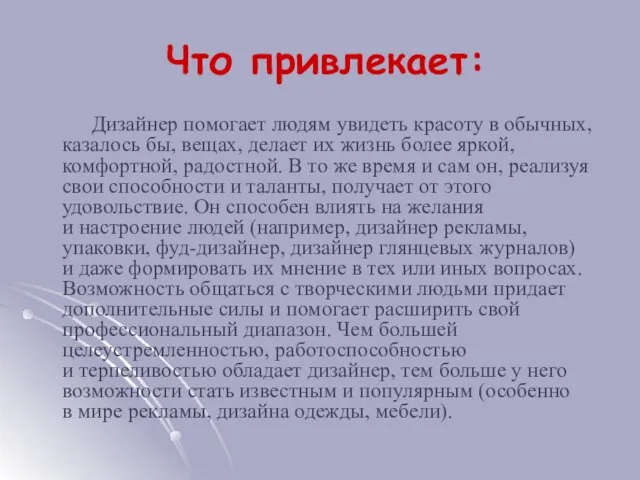 Что привлекает:

Дизайнер помогает людям увидеть красоту в обычных, казалось бы, вещах, делает их жизнь более яркой, комфортной, радостной. В то же время и сам он, реализуя свои способности и таланты, получает от этого удовольствие. Он способен влиять на желания и настроение людей (например, дизайнер рекламы, упаковки, фуд-дизайнер, дизайнер глянцевых журналов) и даже формировать их мнение в тех или иных вопросах. Возможность общаться с творческими людьми придает дополнительные силы и помогает расширить свой профессиональный диапазон. Чем большей целеустремленностью, работоспособностью и терпеливостью обладает дизайнер, тем больше у него возможности стать известным и популярным (особенно в мире рекламы, дизайна одежды, мебели).